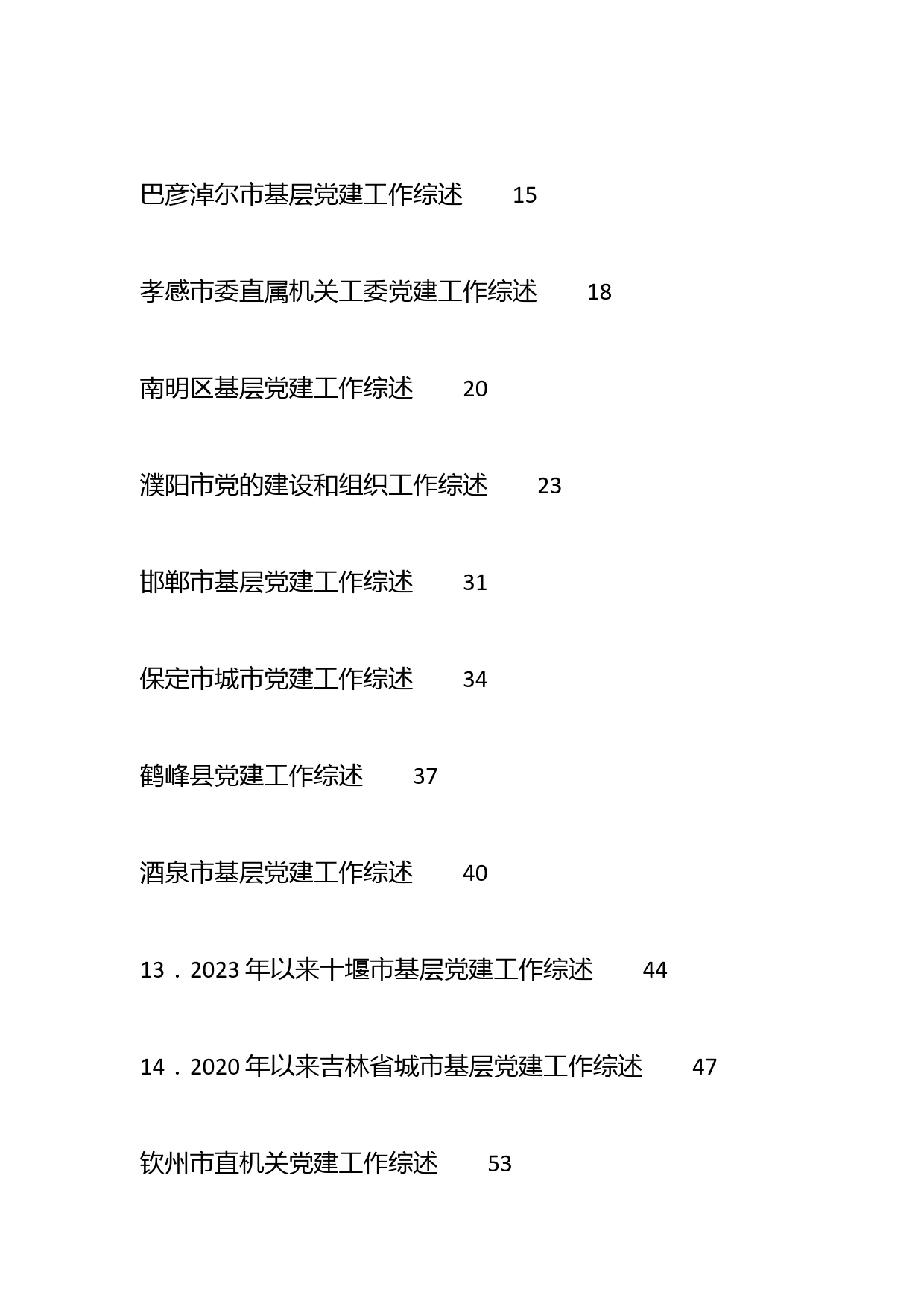 巴彦淖尔市基层党建工作综述 15

孝感市委直属机关工委党建工作综述 18

南明区基层党建工作综述 20

濮阳市党的建设和组织工作综述 23

邯郸市基层党建工作综述 31

保定市城市党建工作综述 34

鹤峰县党建工作综述 37

酒泉市基层党建工作综述 40

13．2023 年以来十堰市基层党建工作综述 44

14．2020 年以来吉林省城市基层党建工作综述 47

钦州市直机关党建工作综述 53